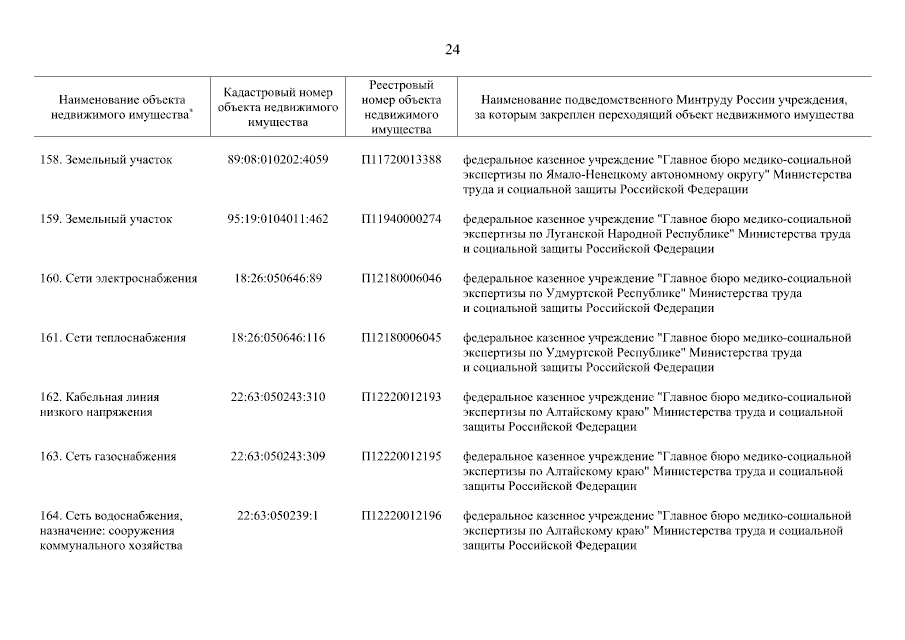 24

| Наименование объекта недвижимого имущества* | Кадастровый номер объекта недвижимого имущества | Реестровый номер объекта недвижимого имущества | Наименование подведомственного Минтруду России учреждения, за которым закреплен переходящий объект недвижимого имущества |
|---|---|---|---|
| 158. Земельный участок | 89:08:010202:4059 | П11720013388 | федеральное казенное учреждение "Главное бюро медико-социальной экспертизы по Ямало-Ненецкому автономному округу" Министерства труда и социальной защиты Российской Федерации |
| 159. Земельный участок | 95:19:0104011:462 | П11940000274 | федеральное казенное учреждение "Главное бюро медико-социальной экспертизы по Луганской Народной Республике" Министерства труда и социальной защиты Российской Федерации |
| 160. Сети электроснабжения | 18:26:050646:89 | П12180006046 | федеральное казенное учреждение "Главное бюро медико-социальной экспертизы по Удмуртской Республике" Министерства труда и социальной защиты Российской Федерации |
| 161. Сети теплоснабжения | 18:26:050646:116 | П12180006045 | федеральное казенное учреждение "Главное бюро медико-социальной экспертизы по Удмуртской Республике" Министерства труда и социальной защиты Российской Федерации |
| 162. Кабельная линия низкого напряжения | 22:63:050243:310 | П12220012193 | федеральное казенное учреждение "Главное бюро медико-социальной экспертизы по Алтайскому краю" Министерства труда и социальной защиты Российской Федерации |
| 163. Сеть газоснабжения | 22:63:050243:309 | П12220012195 | федеральное казенное учреждение "Главное бюро медико-социальной экспертизы по Алтайскому краю" Министерства труда и социальной защиты Российской Федерации |
| 164. Сеть водоснабжения, назначение: сооружения коммунального хозяйства | 22:63:050239:1 | П12220012196 | федеральное казенное учреждение "Главное бюро медико-социальной экспертизы по Алтайскому краю" Министерства труда и социальной защиты Российской Федерации |